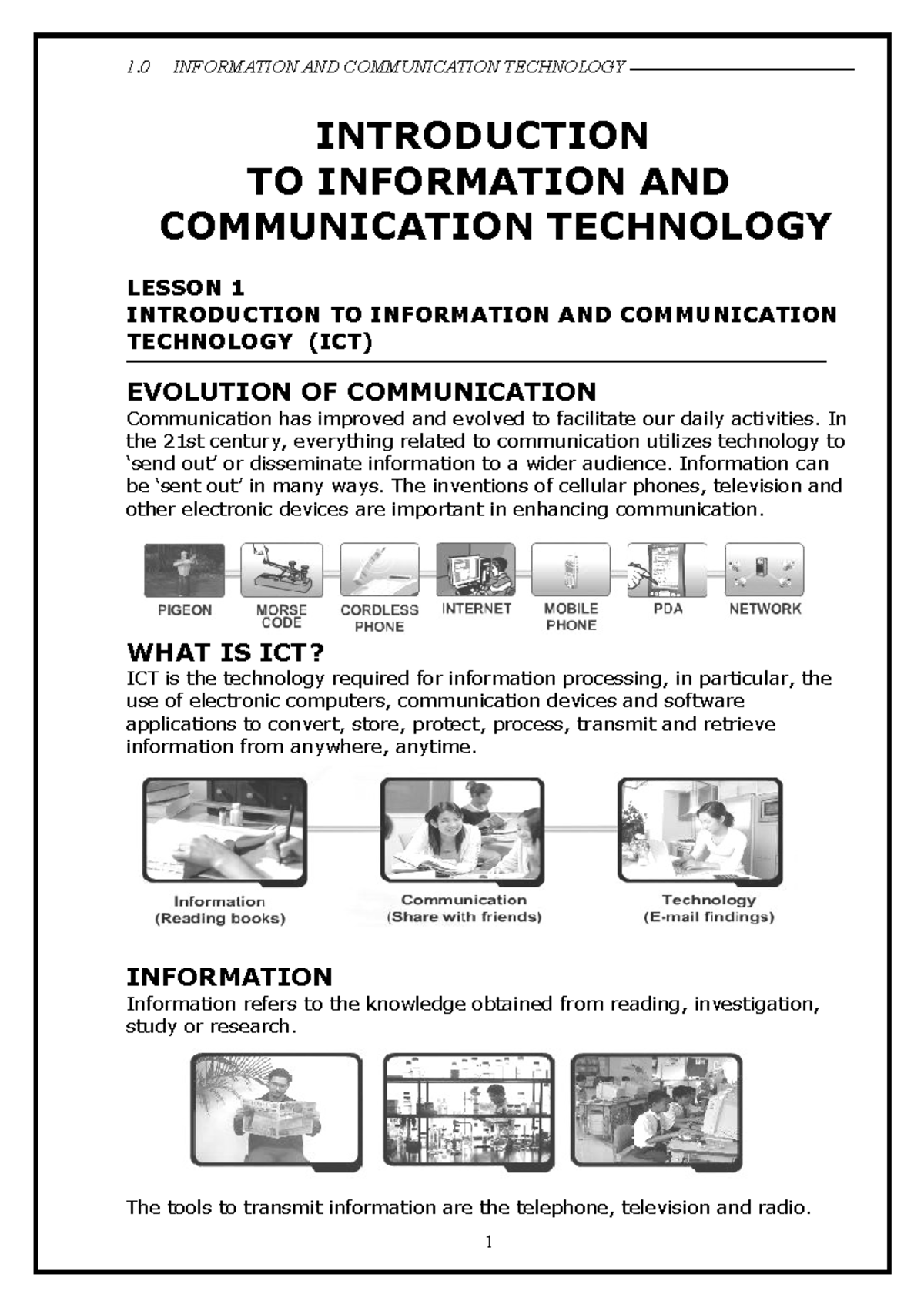 1.0 INFORMATION AND COMMUNICATION TECHNOLOGY

INTRODUCTION
TO INFORMATION AND
COMMUNICATION TECHNOLOGY

LESSON 1
INTRODUCTION TO INFORMATION AND COMMUNICATION TECHNOLOGY (ICT)

EVOLUTION OF COMMUNICATION
Communication has improved and evolved to facilitate our daily activities. In the 21st century, everything related to communication utilizes technology to 'send out' or disseminate information to a wider audience. Information can be 'sent out' in many ways. The inventions of cellular phones, television and other electronic devices are important in enhancing communication.

PIGEON
MORSE CODE
CORDLESS PHONE
INTERNET
MOBILE PHONE
PDA
NETWORK

WHAT IS ICT?
ICT is the technology required for information processing, in particular, the use of electronic computers, communication devices and software applications to convert, store, protect, process, transmit and retrieve information from anywhere, anytime.

Information
(Reading books)
Communication
(Share with friends)
Technology
(E-mail findings)

INFORMATION
Information refers to the knowledge obtained from reading, investigation, study or research.

The tools to transmit information are the telephone, television and radio.

1